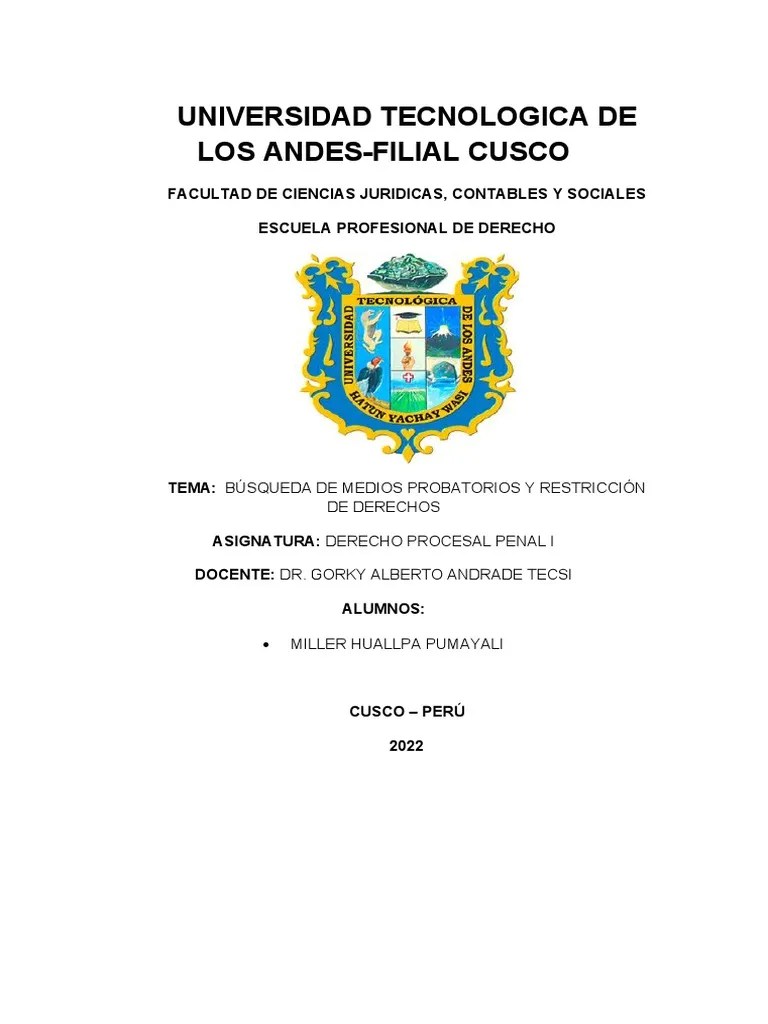 UNIVERSIDAD TECNOLOGICA DE LOS ANDES-FILIAL CUSCO

FACULTAD DE CIENCIAS JURIDICAS, CONTABLES Y SOCIALES

ESCUELA PROFESIONAL DE DERECHO

UNIVERSIDAD TECNOLÓGICA DE LOS ANDES
HATUN YACHAY WASI

TEMA: BÚSQUEDA DE MEDIOS PROBATORIOS Y RESTRICCIÓN DE DERECHOS

ASIGNATURA: DERECHO PROCESAL PENAL I

DOCENTE: DR. GORKY ALBERTO ANDRADE TECSI

ALUMNOS:

• MILLER HUALLPA PUMAYALI

CUSCO – PERÚ

2022